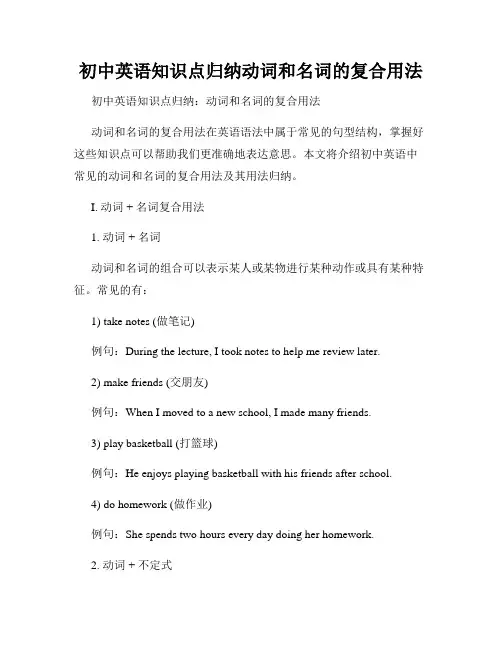 初中英语知识点归纳动词和名词的复合用法

初中英语知识点归纳：动词和名词的复合用法

动词和名词的复合用法在英语语法中属于常见的句型结构，掌握好这些知识点可以帮助我们更准确地表达意思。本文将介绍初中英语中常见的动词和名词的复合用法及其用法归纳。

I. 动词 + 名词复合用法

1. 动词 + 名词

动词和名词的组合可以表示某人或某物进行某种动作或具有某种特征。常见的有：

1) take notes (做笔记)

例句：During the lecture, I took notes to help me review later.

2) make friends (交朋友)

例句：When I moved to a new school, I made many friends.

3) play basketball (打篮球)

例句：He enjoys playing basketball with his friends after school.

4) do homework (做作业)

例句：She spends two hours every day doing her homework.

2. 动词 + 不定式